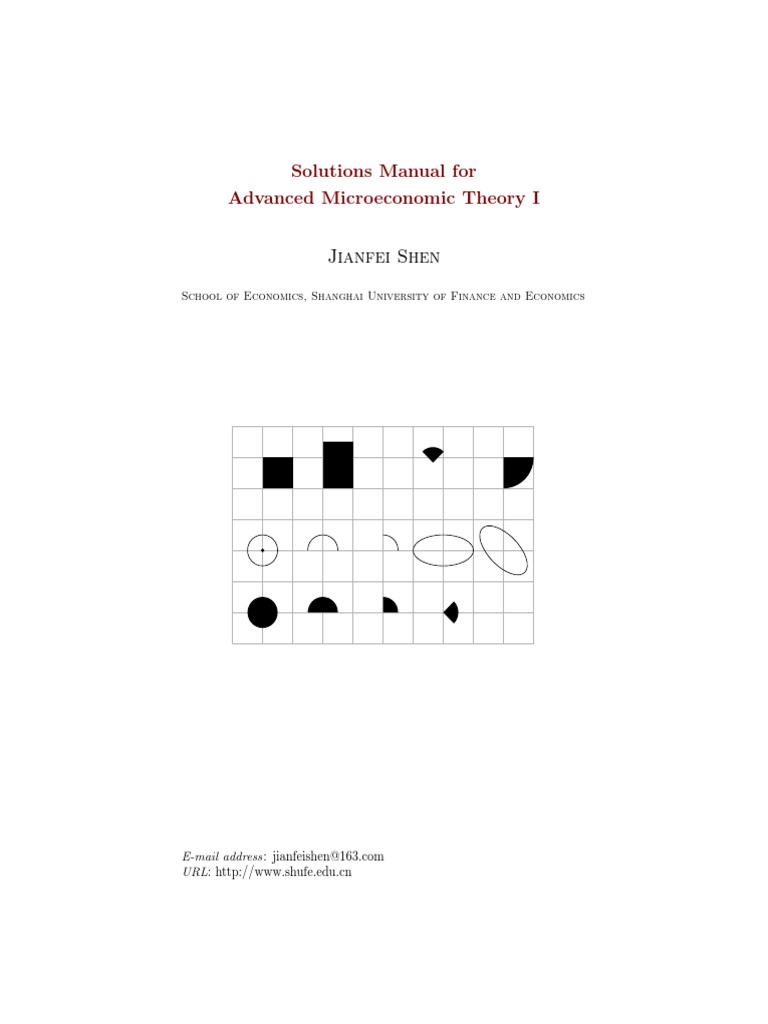 Solutions Manual for
Advanced Microeconomic Theory I

Jianfei Shen

School of Economics, Shanghai University of Finance and Economics

E-mail address: jianfeishen@163.com
URL: http://www.shufe.edu.cn